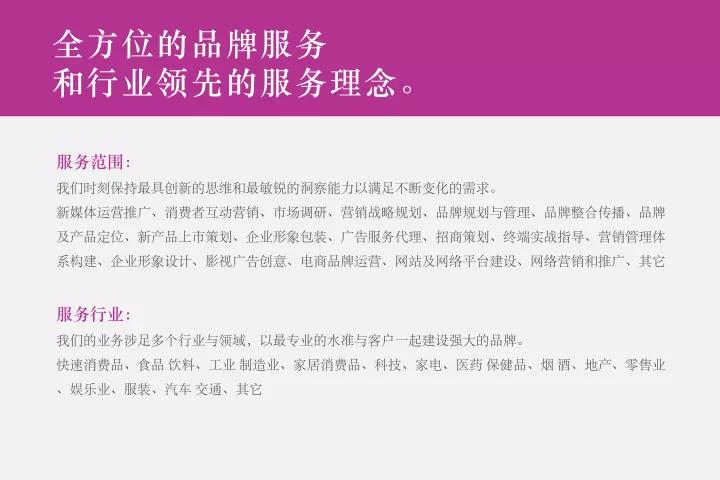 全方位的品牌服务
和行业领先的服务理念。

服务范围：
我们时刻保持最具创新的思维和最敏锐的洞察能力以满足不断变化的需求。
新媒体运营推广、消费者互动营销、市场调研、营销战略规划、品牌规划与管理、品牌整合传播、品牌及产品定位、新产品上市策划、企业形象包装、广告服务代理、招商策划、终端实战指导、营销管理体系构建、企业形象设计、影视广告创意、电商品牌运营、网站及网络平台建设、网络营销和推广、其它

服务行业：
我们的业务涉足多个行业与领域，以最专业的水准与客户一起建设强大的品牌。
快速消费品、食品 饮料、工业 制造业、家居消费品、科技、家电、医药 保健品、烟 酒、地产、零售业、娱乐业、服装、汽车 交通、其它